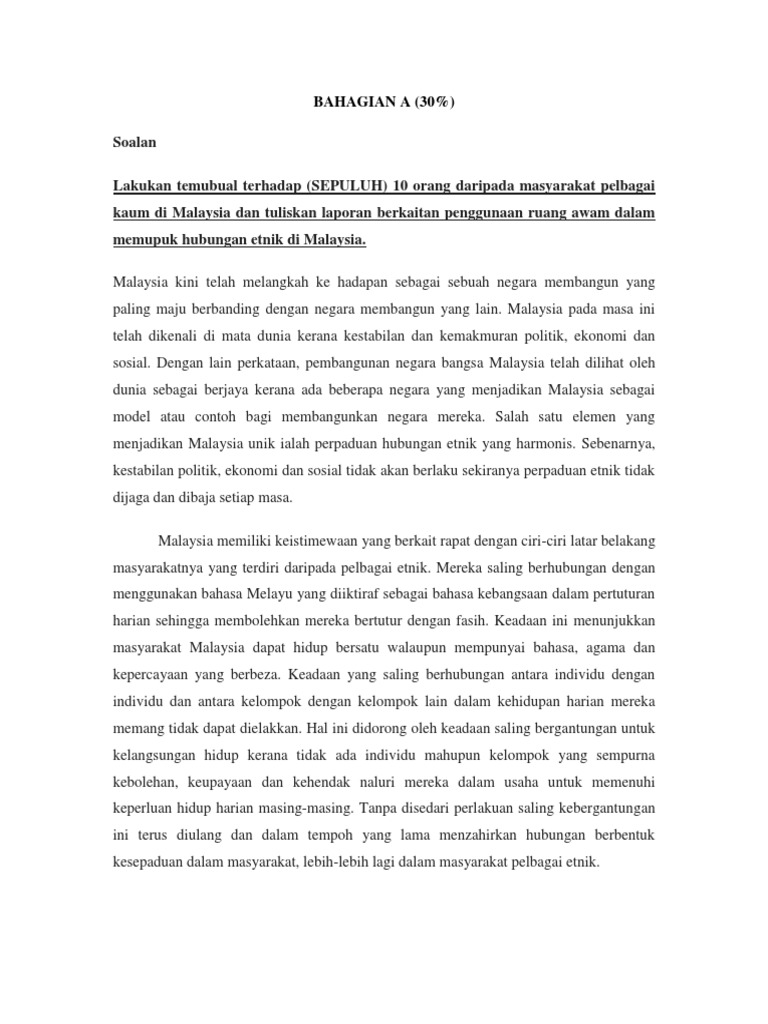 BAHAGIAN A (30%)

Soalan

Lakukan temubual terhadap (SEPULUH) 10 orang daripada masyarakat pelbagai kaum di Malaysia dan tuliskan laporan berkaitan penggunaan ruang awam dalam memupuk hubungan etnik di Malaysia.

Malaysia kini telah melangkah ke hadapan sebagai sebuah negara membangun yang paling maju berbanding dengan negara membangun yang lain. Malaysia pada masa ini telah dikenali di mata dunia kerana kestabilan dan kemakmuran politik, ekonomi dan sosial. Dengan lain perkataan, pembangunan negara bangsa Malaysia telah dilihat oleh dunia sebagai berjaya kerana ada beberapa negara yang menjadikan Malaysia sebagai model atau contoh bagi membangunkan negara mereka. Salah satu elemen yang menjadikan Malaysia unik ialah perpaduan hubungan etnik yang harmonis. Sebenarnya, kestabilan politik, ekonomi dan sosial tidak akan berlaku sekiranya perpaduan etnik tidak dijaga dan dibaja setiap masa.

Malaysia memiliki keistimewaan yang berkait rapat dengan ciri-ciri latar belakang masyarakatnya yang terdiri daripada pelbagai etnik. Mereka saling berhubungan dengan menggunakan bahasa Melayu yang diiktiraf sebagai bahasa kebangsaan dalam pertuturan harian sehingga membolehkan mereka bertutur dengan fasih. Keadaan ini menunjukkan masyarakat Malaysia dapat hidup bersatu walaupun mempunyai bahasa, agama dan kepercayaan yang berbeza. Keadaan yang saling berhubungan antara individu dengan individu dan antara kelompok dengan kelompok lain dalam kehidupan harian mereka memang tidak dapat dielakkan. Hal ini didorong oleh keadaan saling bergantungan untuk kelangsungan hidup kerana tidak ada individu mahupun kelompok yang sempurna kebolehan, keupayaan dan kehendak naluri mereka dalam usaha untuk memenuhi keperluan hidup harian masing-masing. Tanpa disedari perlakuan saling kebergantungan ini terus diulang dan dalam tempoh yang lama menzahirkan hubungan berbentuk kesepaduan dalam masyarakat, lebih-lebih lagi dalam masyarakat pelbagai etnik.